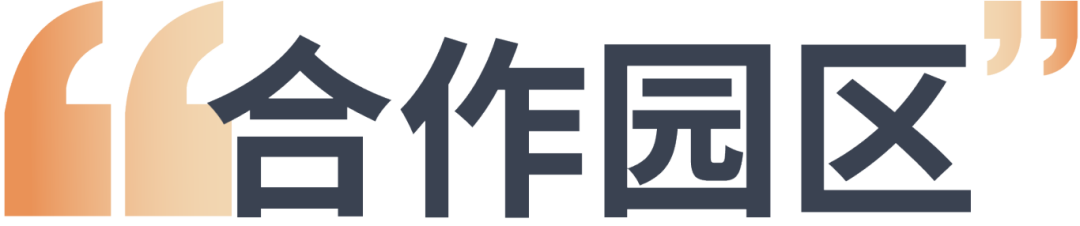 “合作园区”